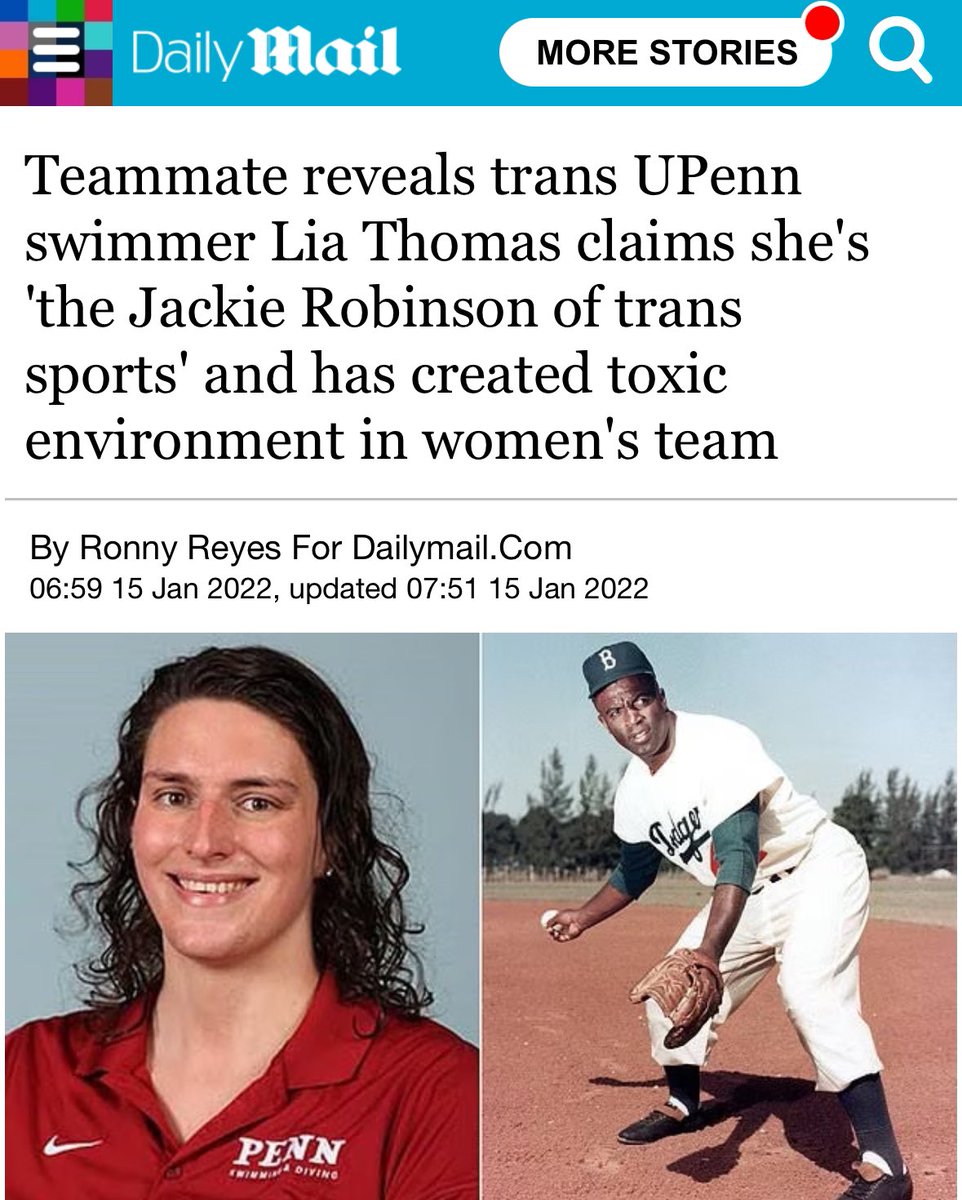 Daily Mail

MORE STORIES

Teammate reveals trans UPenn swimmer Lia Thomas claims she's 'the Jackie Robinson of trans sports' and has created toxic environment in women's team

By Ronny Reyes For Dailymail.Com
06:59 15 Jan 2022, updated 07:51 15 Jan 2022

PENN
SWIMMING & DIVING

B

Dodgers